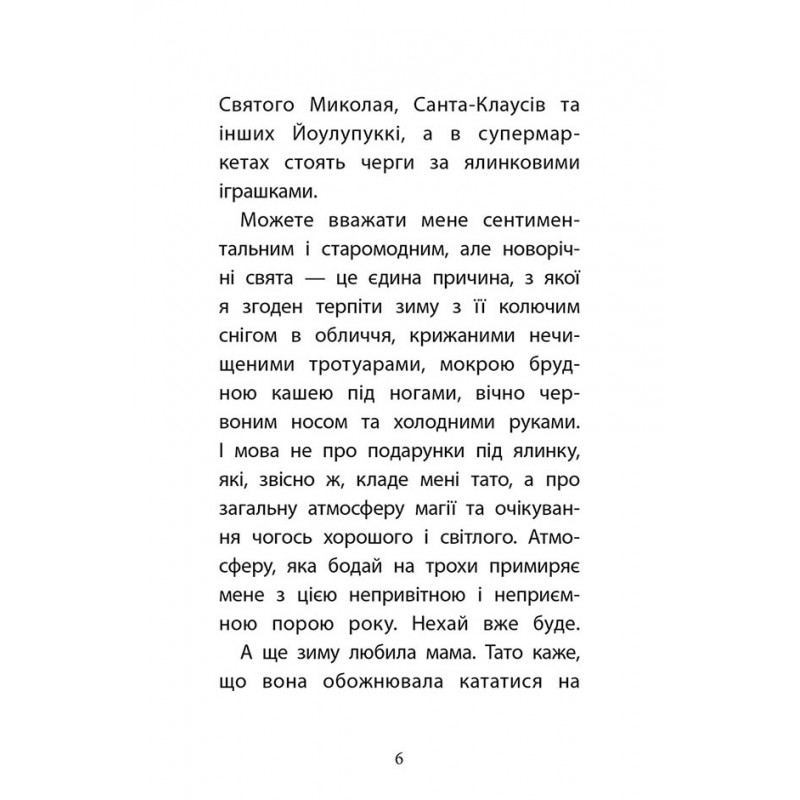 Святого Миколая, Санта-Клаусів та інших Йоулупуккі, а в супермаркетах стоять черги за ялинковими іграшками.

Можете вважати мене сентиментальним і старомодним, але новорічні свята — це єдина причина, з якої я згоден терпіти зиму з її колючим снігом в обличчя, крижаними нечищеними тротуарами, мокрою брудною кашею під ногами, вічно червоним носом та холодними руками. І мова не про подарунки під ялинку, які, звісно ж, кладе мені тато, а про загальну атмосферу магії та очікування чогось хорошого і світлого. Атмосферу, яка бодай на трохи примиряє мене з цією непривітною і неприємною порою року. Нехай вже буде.

А ще зиму любила мама. Тато каже, що вона обожнювала кататися на

6